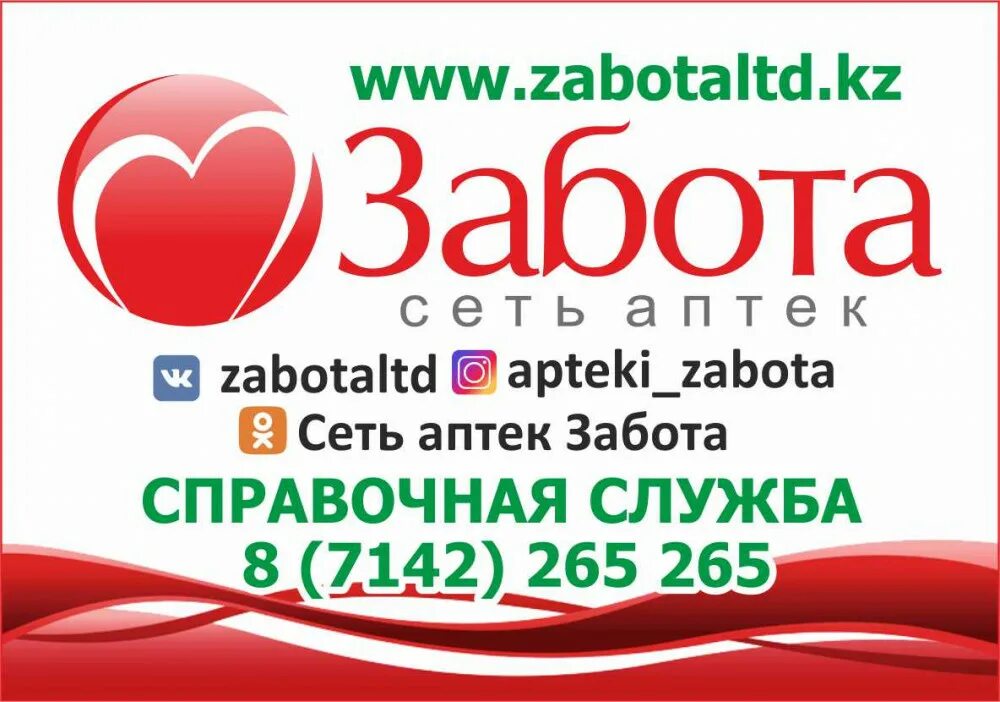 www.zabotaltd.kz

Забота
сеть аптек

zabotaltd apteki_zabota
Сеть аптек Забота

СПРАВОЧНАЯ СЛУЖБА
8 (7142) 265 265